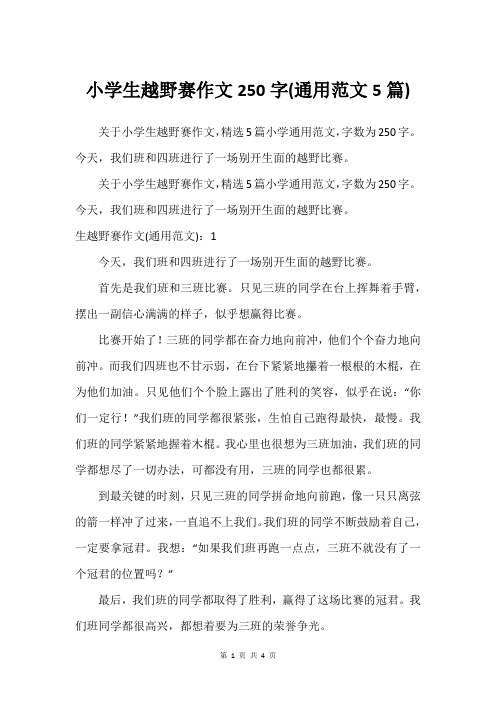 小学生越野赛作文 250 字(通用范文 5 篇)

关于小学生越野赛作文,精选 5 篇小学通用范文,字数为 250 字。今天，我们班和四班进行了一场别开生面的越野比赛。

关于小学生越野赛作文,精选 5 篇小学通用范文,字数为 250 字。今天，我们班和四班进行了一场别开生面的越野比赛。

生越野赛作文(通用范文)：1

今天，我们班和四班进行了一场别开生面的越野比赛。

首先是我们班和三班比赛。只见三班的同学在台上挥舞着手臂，摆出一副信心满满的样子，似乎想赢得比赛。

比赛开始了！三班的同学都在奋力地向前冲，他们个个奋力地向前冲。而我们四班也不甘示弱，在台下紧紧地攥着一根根的木棍，在为他们加油。只见他们个个脸上露出了胜利的笑容，似乎在说：“你们一定行！”我们班的同学都很紧张，生怕自己跑得最快，最慢。我们班的同学紧紧地握着木棍。我心里也很想为三班加油，我们班的同学都想尽了一切办法，可都没有用，三班的同学也都很累。

到最关键的时刻，只见三班的同学拼命地向前跑，像一只只离弦的箭一样冲了过来，一直追不上我们。我们班的同学不断鼓励着自己，一定要拿冠君。我想：“如果我们班再跑一点点，三班不就没有了一个冠君的位置吗？”

最后，我们班的同学都取得了胜利，赢得了这场比赛的冠君。我们班同学都很高兴，都想着要为三班的荣誉争光。

第 1 页 共 4 页